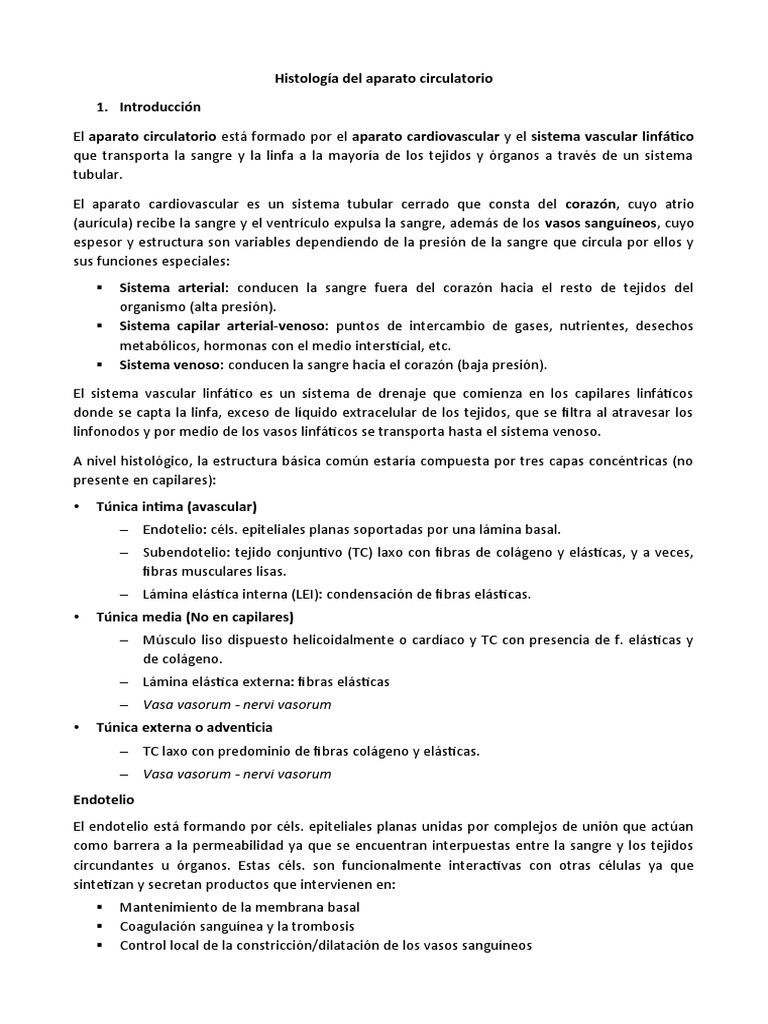 Histología del aparato circulatorio

1. Introducción

El aparato circulatorio está formado por el aparato cardiovascular y el sistema vascular linfático que transporta la sangre y la linfa a la mayoría de los tejidos y órganos a través de un sistema tubular.

El aparato cardiovascular es un sistema tubular cerrado que consta del corazón, cuyo atrio (aurícula) recibe la sangre y el ventrículo expulsa la sangre, además de los vasos sanguíneos, cuyo espesor y estructura son variables dependiendo de la presión de la sangre que circula por ellos y sus funciones especiales:

▪ Sistema arterial: conducen la sangre fuera del corazón hacia el resto de tejidos del organismo (alta presión).
▪ Sistema capilar arterial-venoso: puntos de intercambio de gases, nutrientes, desechos metabólicos, hormonas con el medio intersticial, etc.
▪ Sistema venoso: conducen la sangre hacia el corazón (baja presión).

El sistema vascular linfático es un sistema de drenaje que comienza en los capilares linfáticos donde se capta la linfa, exceso de líquido extracelular de los tejidos, que se filtra al atravesar los linfonodos y por medio de los vasos linfáticos se transporta hasta el sistema venoso.

A nivel histológico, la estructura básica común estaría compuesta por tres capas concéntricas (no presente en capilares):

• Túnica intima (avascular)
– Endotelio: céls. epiteliales planas soportadas por una lámina basal.
– Subendotelio: tejido conjuntivo (TC) laxo con fibras de colágeno y elásticas, y a veces, fibras musculares lisas.
– Lámina elástica interna (LEI): condensación de fibras elásticas.
• Túnica media (No en capilares)
– Músculo liso dispuesto helicoidalmente o cardíaco y TC con presencia de f. elásticas y de colágeno.
– Lámina elástica externa: fibras elásticas
– Vasa vasorum - nervi vasorum
• Túnica externa o adventicia
– TC laxo con predominio de fibras colágeno y elásticas.
– Vasa vasorum - nervi vasorum

Endotelio

El endotelio está formando por céls. epiteliales planas unidas por complejos de unión que actúan como barrera a la permeabilidad ya que se encuentran interpuestas entre la sangre y los tejidos circundantes u órganos. Estas céls. son funcionalmente interactivas con otras células ya que sintetizan y secretan productos que intervienen en:

▪ Mantenimiento de la membrana basal
▪ Coagulación sanguínea y la trombosis
▪ Control local de la constricción/dilatación de los vasos sanguíneos